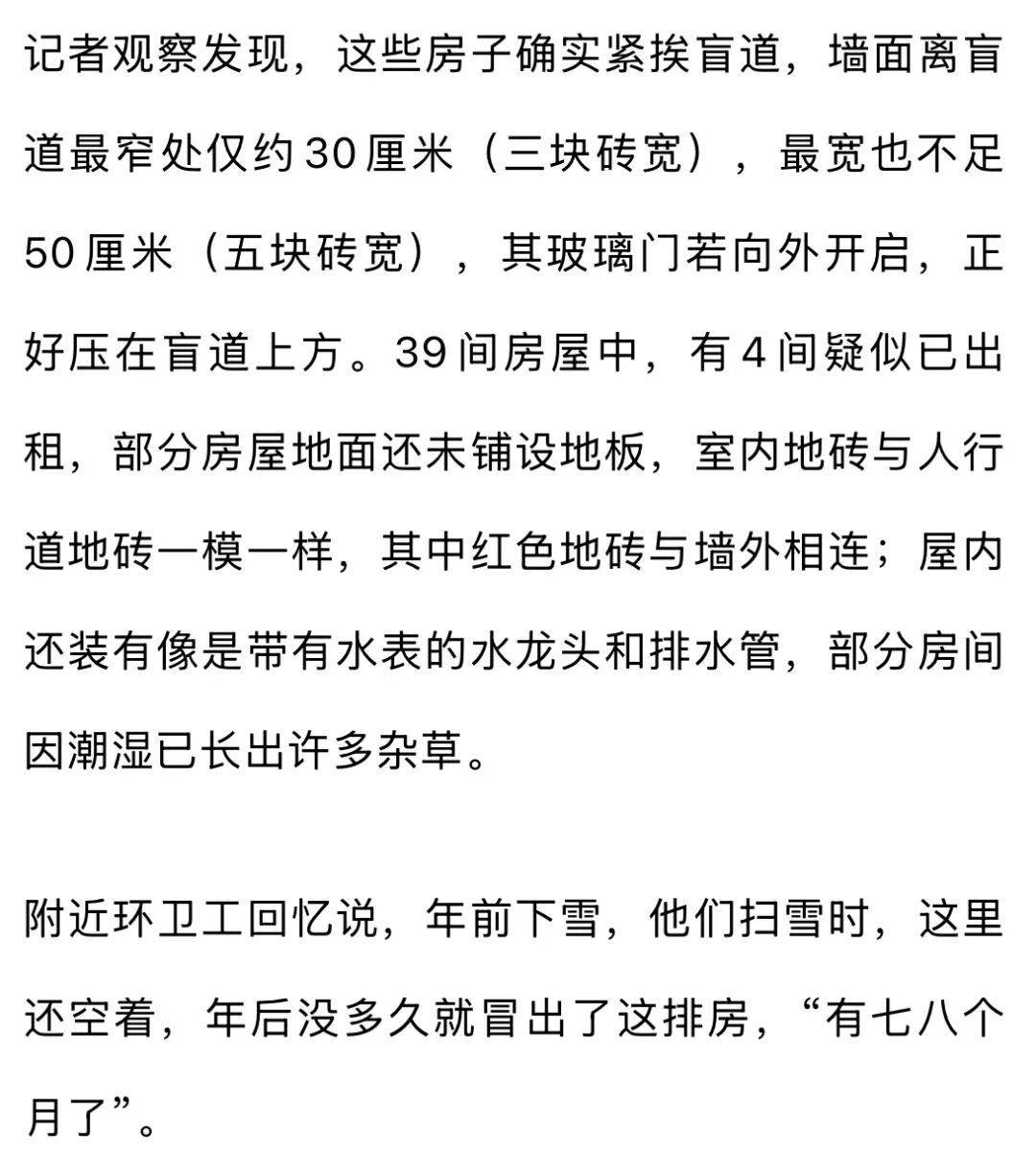 记者观察发现，这些房子确实紧挨盲道，墙面离盲道最窄处仅约30厘米（三块砖宽），最宽也不足50厘米（五块砖宽），其玻璃门若向外开启，正好压在盲道上方。39间房屋中，有4间疑似已出租，部分房屋地面还未铺设地板，室内地砖与人行道地砖一模一样，其中红色地砖与墙外相连；屋内还装有像是带有水表的水龙头和排水管，部分房间因潮湿已长出许多杂草。

附近环卫工回忆说，年前下雪，他们扫雪时，这里还空着，年后没多久就冒出了这排房，“有七八个月了”。